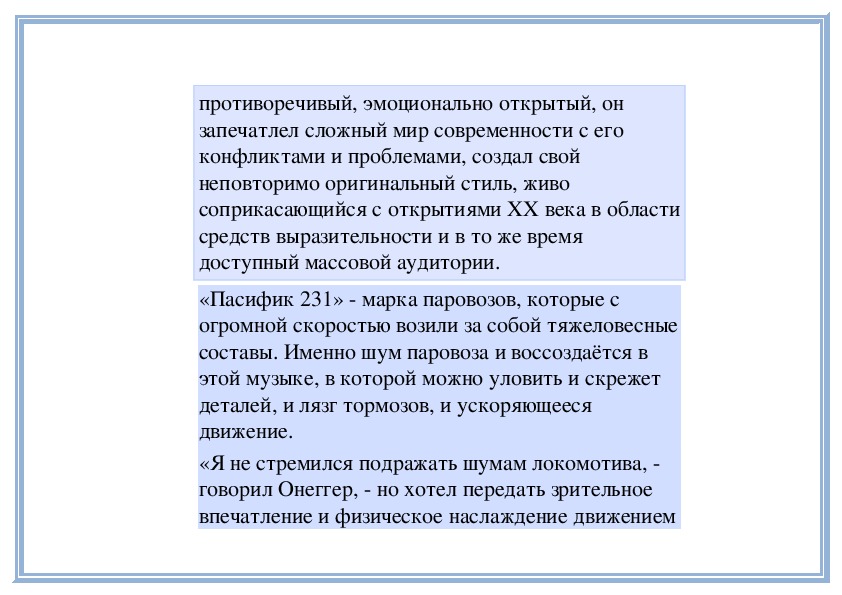 противоречивый, эмоционально открытый, он запечатлел сложный мир современности с его конфликтами и проблемами, создал свой неповторимо оригинальный стиль, живо соприкасающийся с открытиями XX века в области средств выразительности и в то же время доступный массовой аудитории.

«Пасифик 231» - марка паровозов, которые с огромной скоростью возили за собой тяжеловесные составы. Именно шум паровоза и воссоздаётся в этой музыке, в которой можно уловить и скрежет деталей, и лязг тормозов, и ускоряющееся движение.

«Я не стремился подражать шумам локомотива, - говорил Онеггер, - но хотел передать зрительное впечатление и физическое наслаждение движением